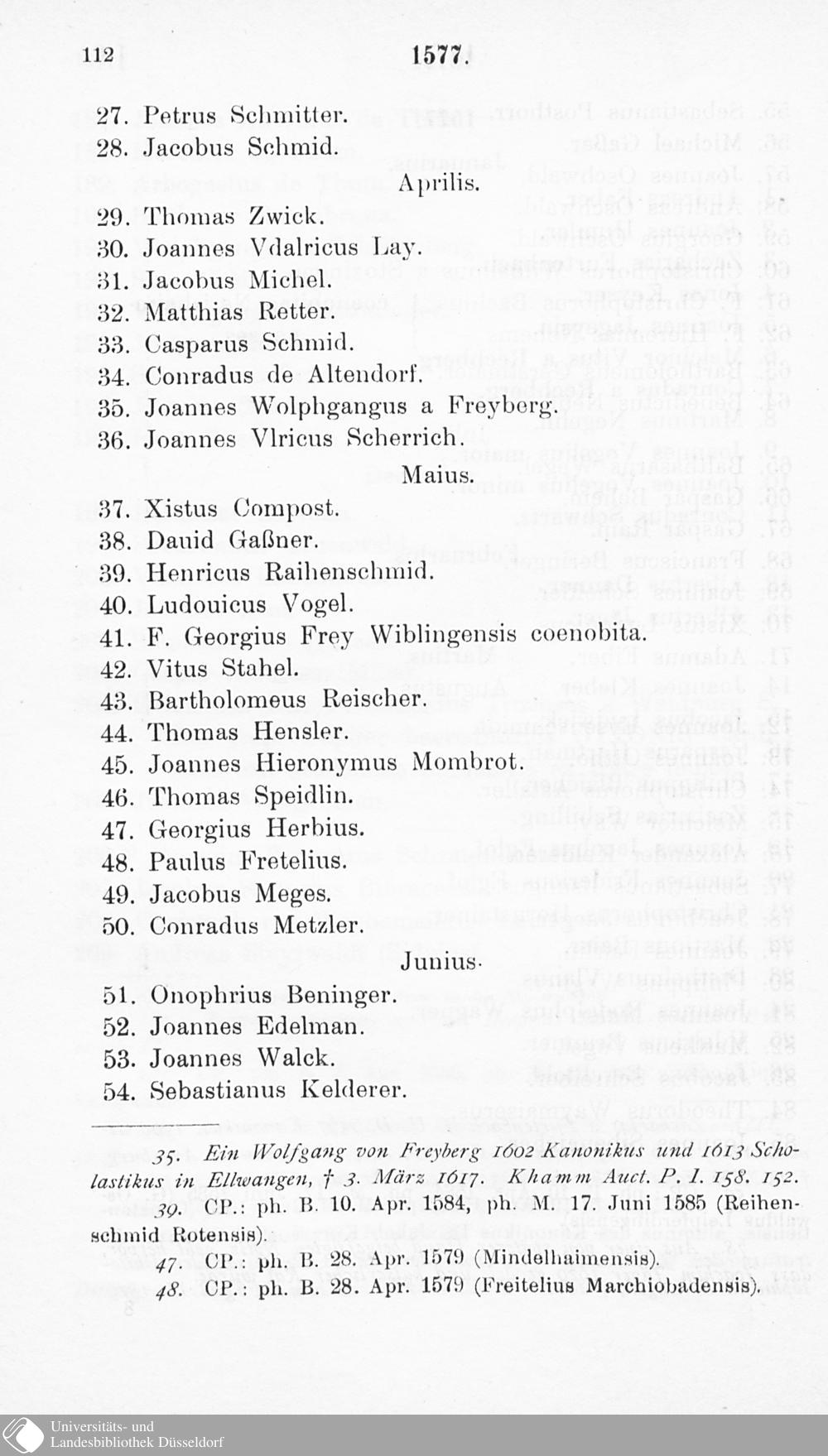 112 1577.

27. Petrus Schmitter.
28. Jacobus Schmid.

Aprilis.

29. Thomas Zwick.
30. Joannes Vdalricus Lay.
31. Jacobus Michel.
32. Matthias Retter.
33. Casparus Schmid.
34. Conradus de Altendorf.
35. Joannes Wolphgangus a Freyberg.
36. Joannes Vlricus Scherrich.

Maius.

37. Xistus Compost.
38. Dauid Gaßner.
39. Henricus Raihenschmid.
40. Ludouicus Vogel.
41. F. Georgius Frey Wiblingensis coenobita.
42. Vitus Stahel.
43. Bartholomeus Reischer.
44. Thomas Hensler.
45. Joannes Hieronymus Mombrot.
46. Thomas Speidlin.
47. Georgius Herbius.
48. Paulus Fretelius.
49. Jacobus Meges.
50. Conradus Metzler.

Junius.

51. Onophrius Beninger.
52. Joannes Edelman.
53. Joannes Walck.
54. Sebastianus Kelderer.

35. Ein Wolfgang von Freyberg 1602 Kanonikus und 1613 Scholastikus in Ellwangen, † 3. März 1617. Khamm Auct. P. I. 158. 152.

39. CP.: ph. B. 10. Apr. 1584, ph. M. 17. Juni 1585 (Reihenschmid Rotensis).

47. CP.: ph. B. 28. Apr. 1579 (Mindelhaimensis).

48. CP.: ph. B. 28. Apr. 1579 (Freitelius Marchiobadensis).

Universitäts- und
Landesbibliothek Düsseldorf